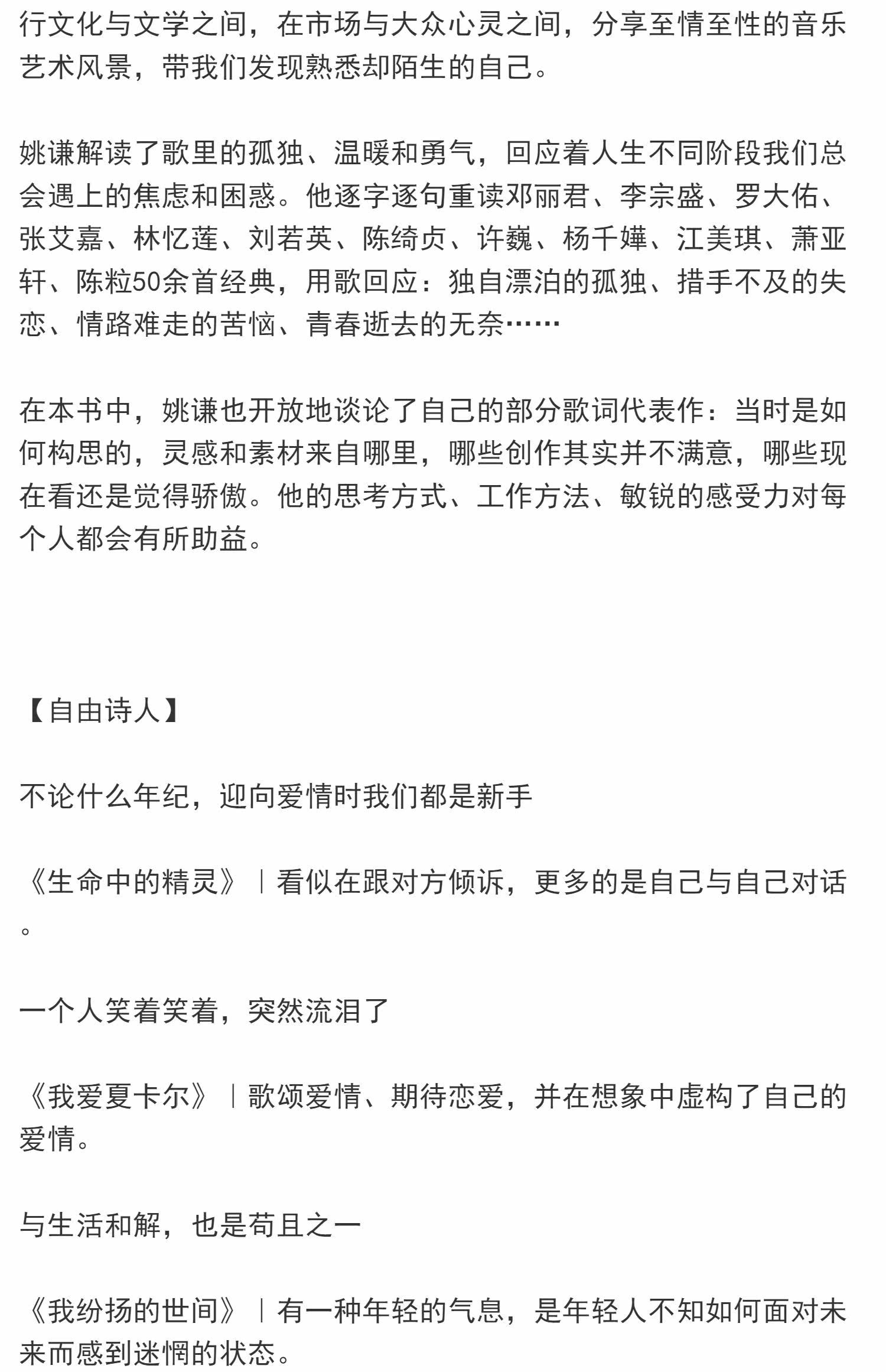 行文化与文学之间，在市场与大众心灵之间，分享至情至性的音乐艺术风景，带我们发现熟悉却陌生的自己。

姚谦解读了歌里的孤独、温暖和勇气，回应着人生不同阶段我们总会遇上的焦虑和困惑。他逐字逐句重读邓丽君、李宗盛、罗大佑、张艾嘉、林忆莲、刘若英、陈绮贞、许巍、杨千嬅、江美琪、萧亚轩、陈粒50余首经典，用歌回应：独自漂泊的孤独、措手不及的失恋、情路难走的苦恼、青春逝去的无奈……

在本书中，姚谦也开放地谈论了自己的部分歌词代表作：当时是如何构思的，灵感和素材来自哪里，哪些创作其实并不满意，哪些现在看还是觉得骄傲。他的思考方式、工作方法、敏锐的感受力对每个人都会有所助益。

【自由诗人】

不论什么年纪，迎向爱情时我们都是新手

《生命中的精灵》｜看似在跟对方倾诉，更多的是自己与自己对话。

一个人笑着笑着，突然流泪了

《我爱夏卡尔》｜歌颂爱情、期待恋爱，并在想象中虚构了自己的爱情。

与生活和解，也是苟且之一

《我纷扬的世间》｜有一种年轻的气息，是年轻人不知如何面对未来而感到迷惘的状态。